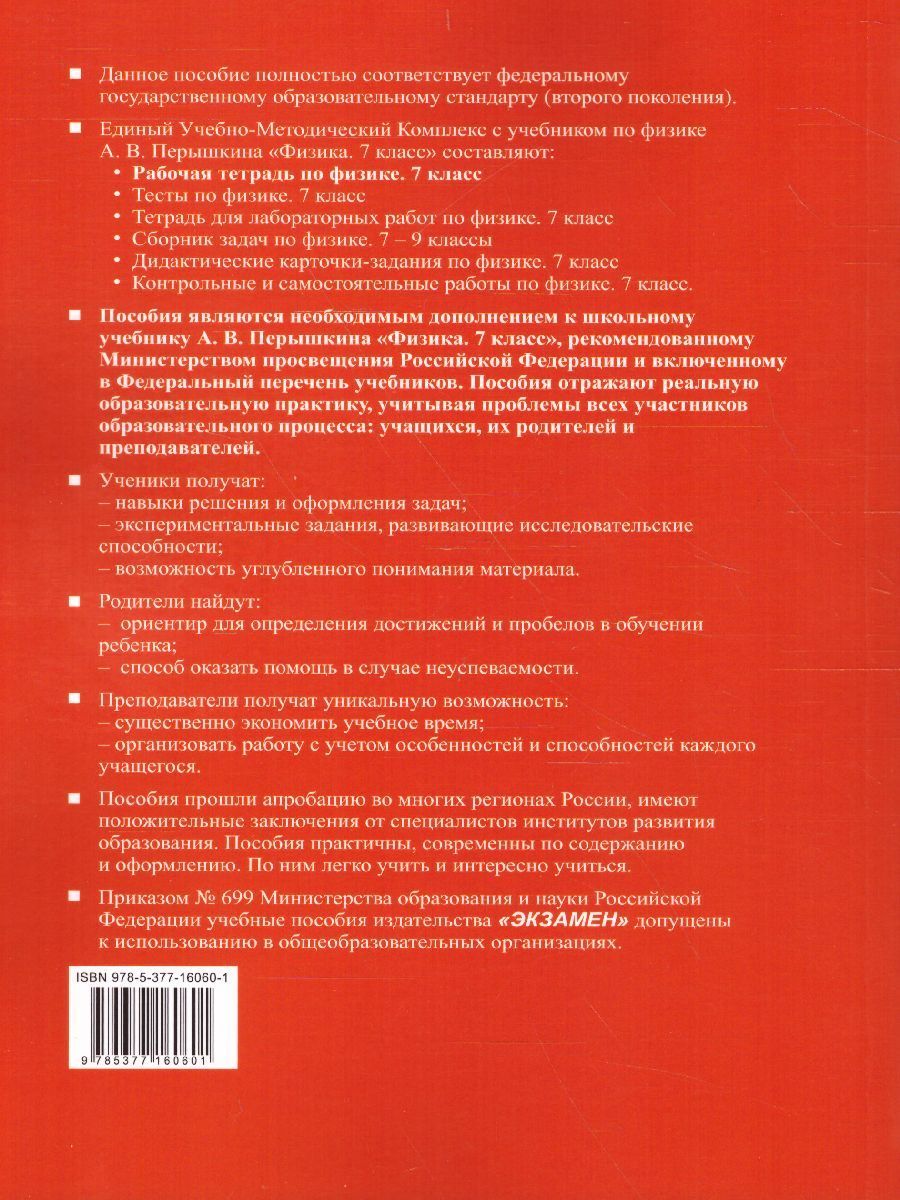 ■ Данное пособие полностью соответствует федеральному государственному образовательному стандарту (второго поколения).

■ Единый Учебно-Методический Комплекс с учебником по физике А. В. Перышкина «Физика. 7 класс» составляют:
• Рабочая тетрадь по физике. 7 класс
• Тесты по физике. 7 класс
• Тетрадь для лабораторных работ по физике. 7 класс
• Сборник задач по физике. 7 – 9 классы
• Дидактические карточки-задания по физике. 7 класс
• Контрольные и самостоятельные работы по физике. 7 класс.

■ Пособия являются необходимым дополнением к школьному учебнику А. В. Перышкина «Физика. 7 класс», рекомендованному Министерством просвещения Российской Федерации и включенному в Федеральный перечень учебников. Пособия отражают реальную образовательную практику, учитывая проблемы всех участников образовательного процесса: учащихся, их родителей и преподавателей.

■ Ученики получат:
– навыки решения и оформления задач;
– экспериментальные задания, развивающие исследовательские способности;
– возможность углубленного понимания материала.

■ Родители найдут:
– ориентир для определения достижений и пробелов в обучении ребенка;
– способ оказать помощь в случае неуспеваемости.

■ Преподаватели получат уникальную возможность:
– существенно экономить учебное время;
– организовать работу с учетом особенностей и способностей каждого учащегося.

■ Пособия прошли апробацию во многих регионах России, имеют положительные заключения от специалистов институтов развития образования. Пособия практичны, современны по содержанию и оформлению. По ним легко учить и интересно учиться.

■ Приказом № 699 Министерства образования и науки Российской Федерации учебные пособия издательства «ЭКЗАМЕН» допущены к использованию в общеобразовательных организациях.

ISBN 978-5-377-16060-1

9 785377 160601